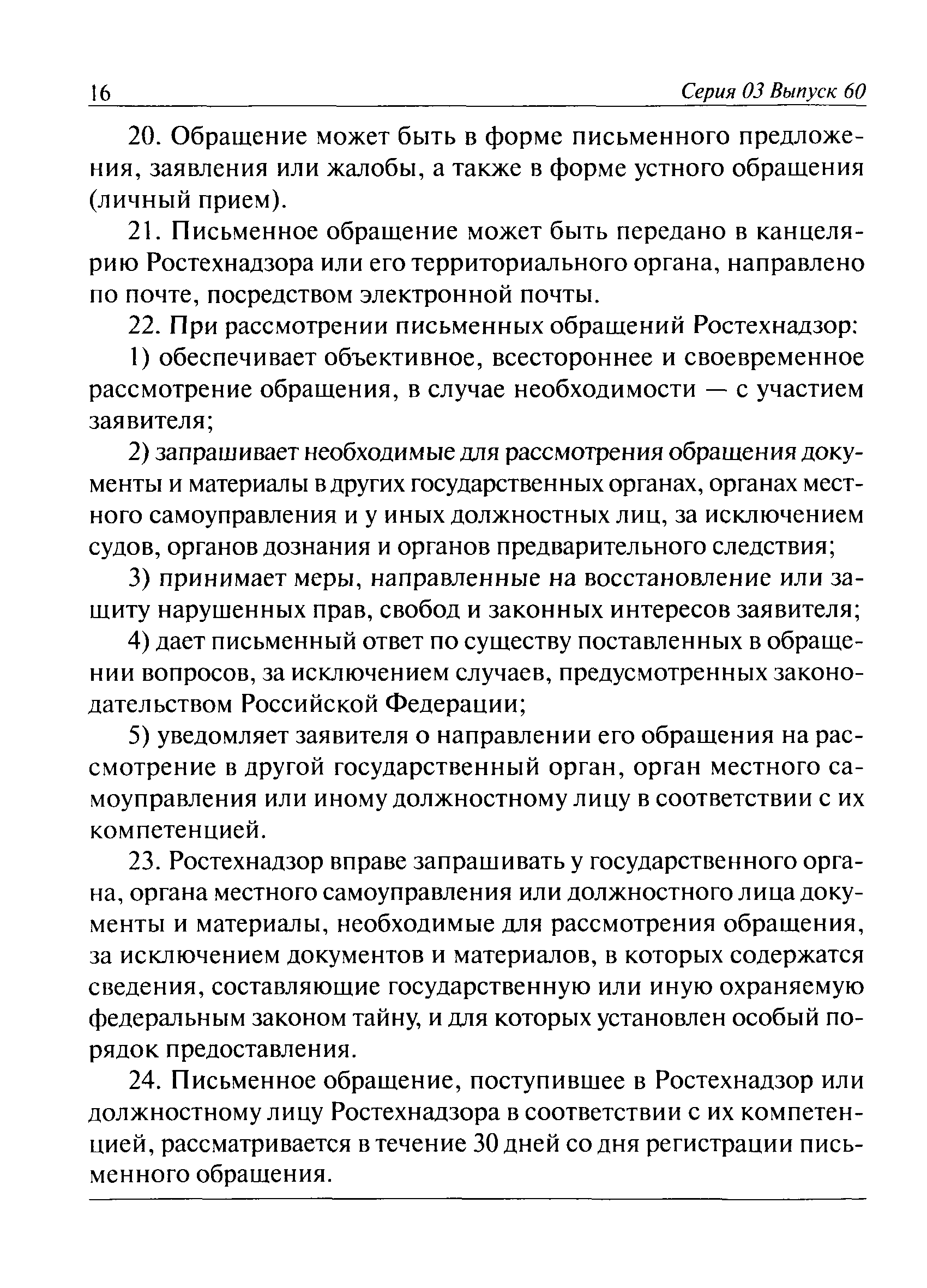 16 Серия 03 Выпуск 60

20. Обращение может быть в форме письменного предложения, заявления или жалобы, а также в форме устного обращения (личный прием).

21. Письменное обращение может быть передано в канцелярию Ростехнадзора или его территориального органа, направлено по почте, посредством электронной почты.

22. При рассмотрении письменных обращений Ростехнадзор:

1) обеспечивает объективное, всестороннее и своевременное рассмотрение обращения, в случае необходимости — с участием заявителя;

2) запрашивает необходимые для рассмотрения обращения документы и материалы в других государственных органах, органах местного самоуправления и у иных должностных лиц, за исключением судов, органов дознания и органов предварительного следствия;

3) принимает меры, направленные на восстановление или защиту нарушенных прав, свобод и законных интересов заявителя;

4) дает письменный ответ по существу поставленных в обращении вопросов, за исключением случаев, предусмотренных законодательством Российской Федерации;

5) уведомляет заявителя о направлении его обращения на рассмотрение в другой государственный орган, орган местного самоуправления или иному должностному лицу в соответствии с их компетенцией.

23. Ростехнадзор вправе запрашивать у государственного органа, органа местного самоуправления или должностного лица документы и материалы, необходимые для рассмотрения обращения, за исключением документов и материалов, в которых содержатся сведения, составляющие государственную или иную охраняемую федеральным законом тайну, и для которых установлен особый порядок предоставления.

24. Письменное обращение, поступившее в Ростехнадзор или должностному лицу Ростехнадзора в соответствии с их компетенцией, рассматривается в течение 30 дней со дня регистрации письменного обращения.